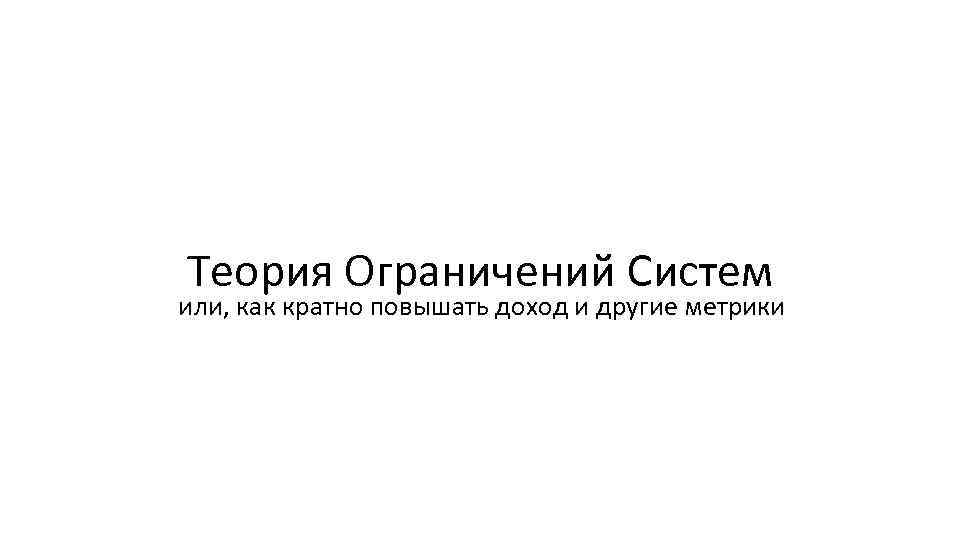 Теория Ограничений Систем
или, как кратно повышать доход и другие метрики